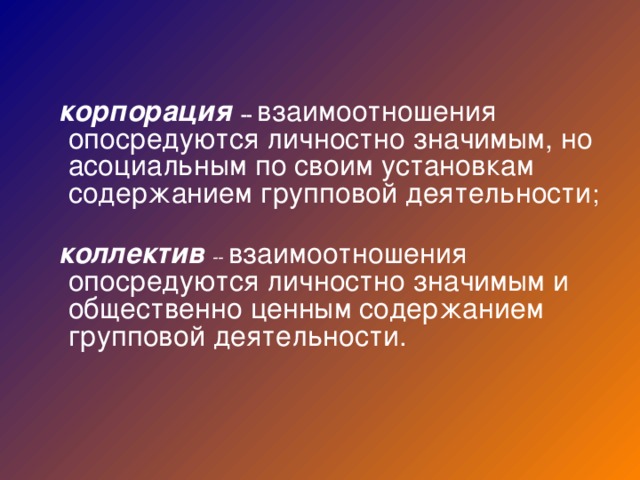 корпорация -- взаимоотношения опосредуются личностно значимым, но асоциальным по своим установкам содержанием групповой деятельности;

коллектив -- взаимоотношения опосредуются личностно значимым и общественно ценным содержанием групповой деятельности.